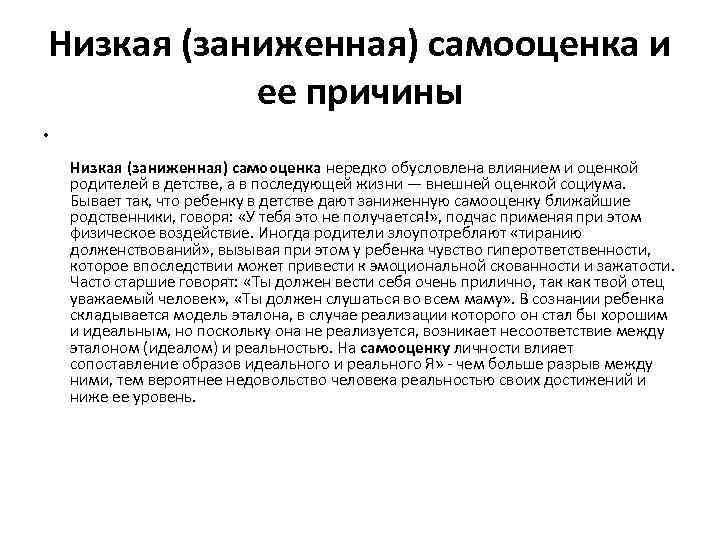 Низкая (заниженная) самооценка и ее причины

•

Низкая (заниженная) самооценка нередко обусловлена влиянием и оценкой родителей в детстве, а в последующей жизни — внешней оценкой социума. Бывает так, что ребенку в детстве дают заниженную самооценку ближайшие родственники, говоря: «У тебя это не получается!», подчас применяя при этом физическое воздействие. Иногда родители злоупотребляют «тиранию долженствований», вызывая при этом у ребенка чувство гиперответственности, которое впоследствии может привести к эмоциональной скованности и зажатости. Часто старшие говорят: «Ты должен вести себя очень прилично, так как твой отец уважаемый человек», «Ты должен слушаться во всем маму». В сознании ребенка складывается модель эталона, в случае реализации которого он стал бы хорошим и идеальным, но поскольку она не реализуется, возникает несоответствие между эталоном (идеалом) и реальностью. На самооценку личности влияет сопоставление образов идеального и реального Я» - чем больше разрыв между ними, тем вероятнее недовольство человека реальностью своих достижений и ниже ее уровень.